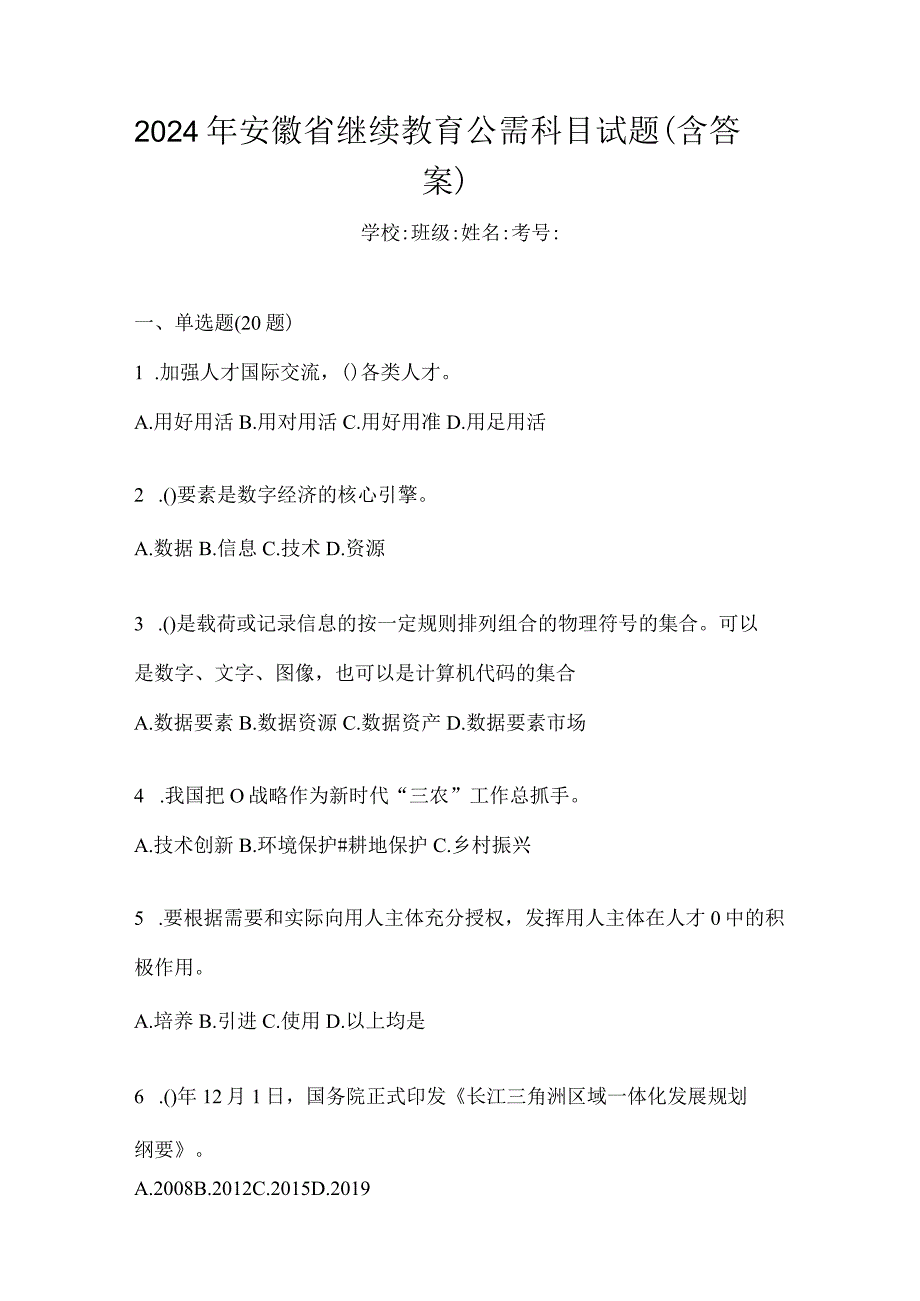 2024年安徽省继续教育公需科目试题(含答案)

学校:班级:姓名:考号:

一、单选题(20题)

1 .加强人才国际交流，()各类人才。

A.用好用活 B.用对用活 C.用好用准 D.用足用活

2 .()要素是数字经济的核心引擎。

A.数据 B.信息 C.技术 D.资源

3 .()是载荷或记录信息的按一定规则排列组合的物理符号的集合。可以是数字、文字、图像，也可以是计算机代码的集合

A.数据要素 B.数据资源 C.数据资产 D.数据要素市场

4 .我国把O战略作为新时代“三农”工作总抓手。

A.技术创新 B.环境保护#耕地保护 C.乡村振兴

5 .要根据需要和实际向用人主体充分授权，发挥用人主体在人才0中的积极作用。

A.培养 B.引进 C.使用 D.以上均是

6 .()年12月1日，国务院正式印发《长江三角洲区域一体化发展规划纲要》。

A.2008B.2012C.2015D.2019